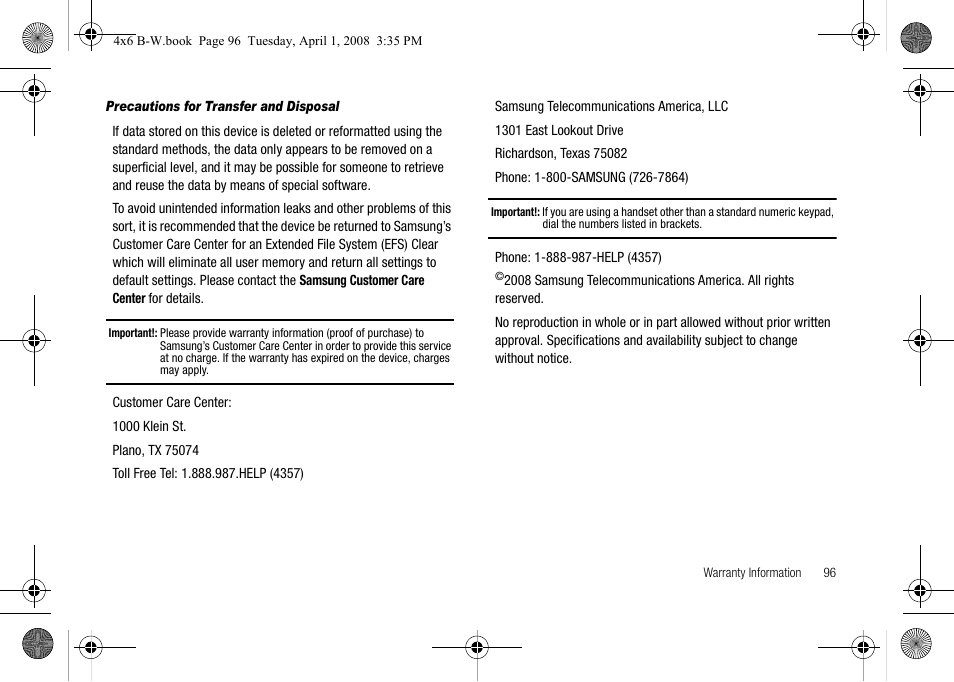 4x6 B-W.book Page 96 Tuesday, April 1, 2008 3:35 PM

Precautions for Transfer and Disposal

If data stored on this device is deleted or reformatted using the standard methods, the data only appears to be removed on a superficial level, and it may be possible for someone to retrieve and reuse the data by means of special software.

To avoid unintended information leaks and other problems of this sort, it is recommended that the device be returned to Samsung's Customer Care Center for an Extended File System (EFS) Clear which will eliminate all user memory and return all settings to default settings. Please contact the Samsung Customer Care Center for details.

Important!: Please provide warranty information (proof of purchase) to Samsung's Customer Care Center in order to provide this service at no charge. If the warranty has expired on the device, charges may apply.

Customer Care Center:

1000 Klein St.

Plano, TX 75074

Toll Free Tel: 1.888.987.HELP (4357)

Samsung Telecommunications America, LLC

1301 East Lookout Drive

Richardson, Texas 75082

Phone: 1-800-SAMSUNG (726-7864)

Important!: If you are using a handset other than a standard numeric keypad, dial the numbers listed in brackets.

Phone: 1-888-987-HELP (4357)

©2008 Samsung Telecommunications America. All rights reserved.

No reproduction in whole or in part allowed without prior written approval. Specifications and availability subject to change without notice.

Warranty Information 96